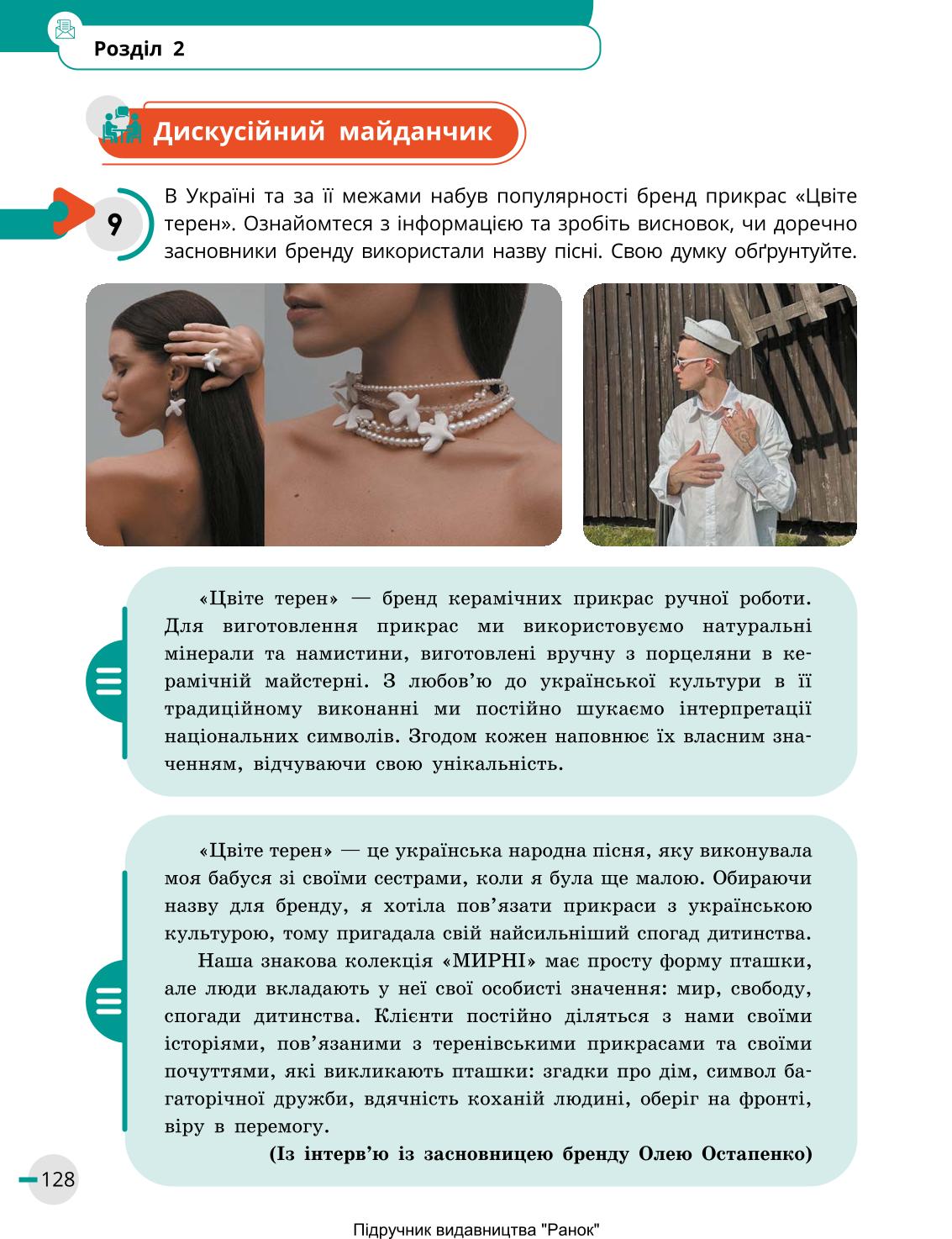 Розділ 2

Дискусійний майданчик

9 В Україні та за її межами набув популярності бренд прикрас «Цвіте терен». Ознайомтеся з інформацією та зробіть висновок, чи доречно засновники бренду використали назву пісні. Свою думку обґрунтуйте.

«Цвіте терен» — бренд керамічних прикрас ручної роботи. Для виготовлення прикрас ми використовуємо натуральні мінерали та намистини, виготовлені вручну з порцеляни в керамічній майстерні. З любов'ю до української культури в її традиційному виконанні ми постійно шукаємо інтерпретації національних символів. Згодом кожен наповнює їх власним значенням, відчуваючи свою унікальність.

«Цвіте терен» — це українська народна пісня, яку виконувала моя бабуся зі своїми сестрами, коли я була ще малою. Обираючи назву для бренду, я хотіла пов'язати прикраси з українською культурою, тому пригадала свій найсильніший спогад дитинства.

Наша знакова колекція «МИРНІ» має просту форму пташки, але люди вкладають у неї свої особисті значення: мир, свободу, спогади дитинства. Клієнти постійно діляться з нами своїми історіями, пов'язаними з теренівськими прикрасами та своїми почуттями, які викликають пташки: згадки про дім, символ багаторічної дружби, вдячність коханій людині, оберіг на фронті, віру в перемогу.

(Із інтерв'ю із засновницею бренду Олею Остапенко)

128

Підручник видавництва "Ранок"